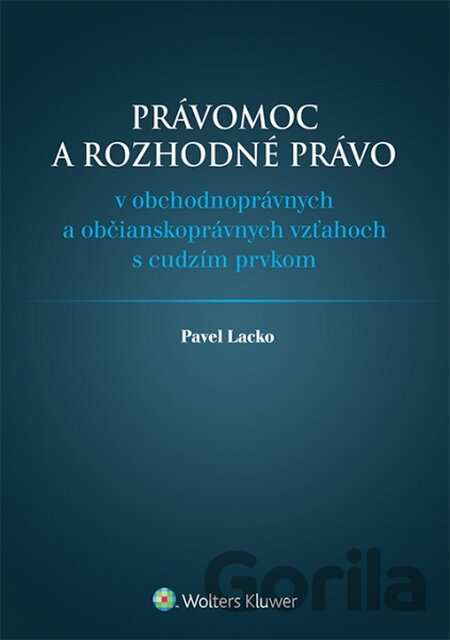 PRÁVOMOC
A ROZHODNÉ PRÁVO

v obchodnoprávnych
a občianskoprávnych vzťahoch
s cudzím prvkom

Pavel Lacko

Wolters Kluwer

Gorila